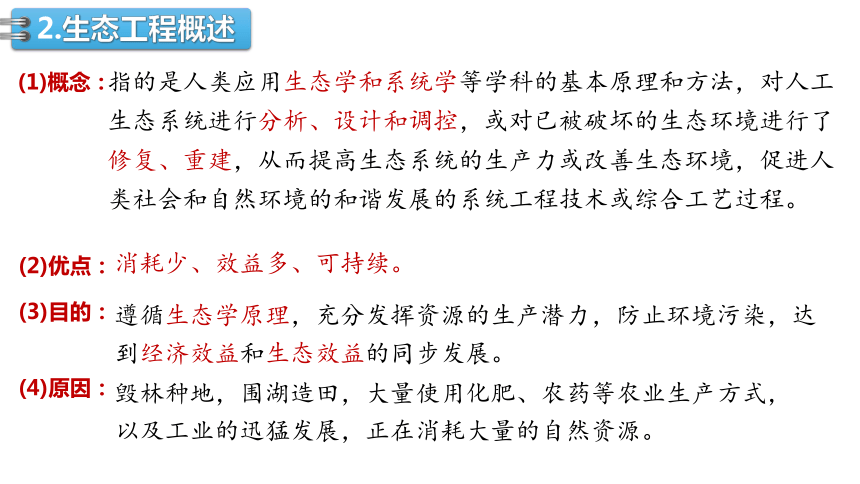 2.生态工程概述

(1)概念：指的是人类应用生态学和系统学等学科的基本原理和方法，对人工生态系统进行分析、设计和调控，或对已被破坏的生态环境进行了修复、重建，从而提高生态系统的生产力或改善生态环境，促进人类社会和自然环境的和谐发展的系统工程技术或综合工艺过程。

(2)优点：消耗少、效益多、可持续。

(3)目的：遵循生态学原理，充分发挥资源的生产潜力，防止环境污染，达到经济效益和生态效益的同步发展。

(4)原因：毁林种地，围湖造田，大量使用化肥、农药等农业生产方式，以及工业的迅猛发展，正在消耗大量的自然资源。